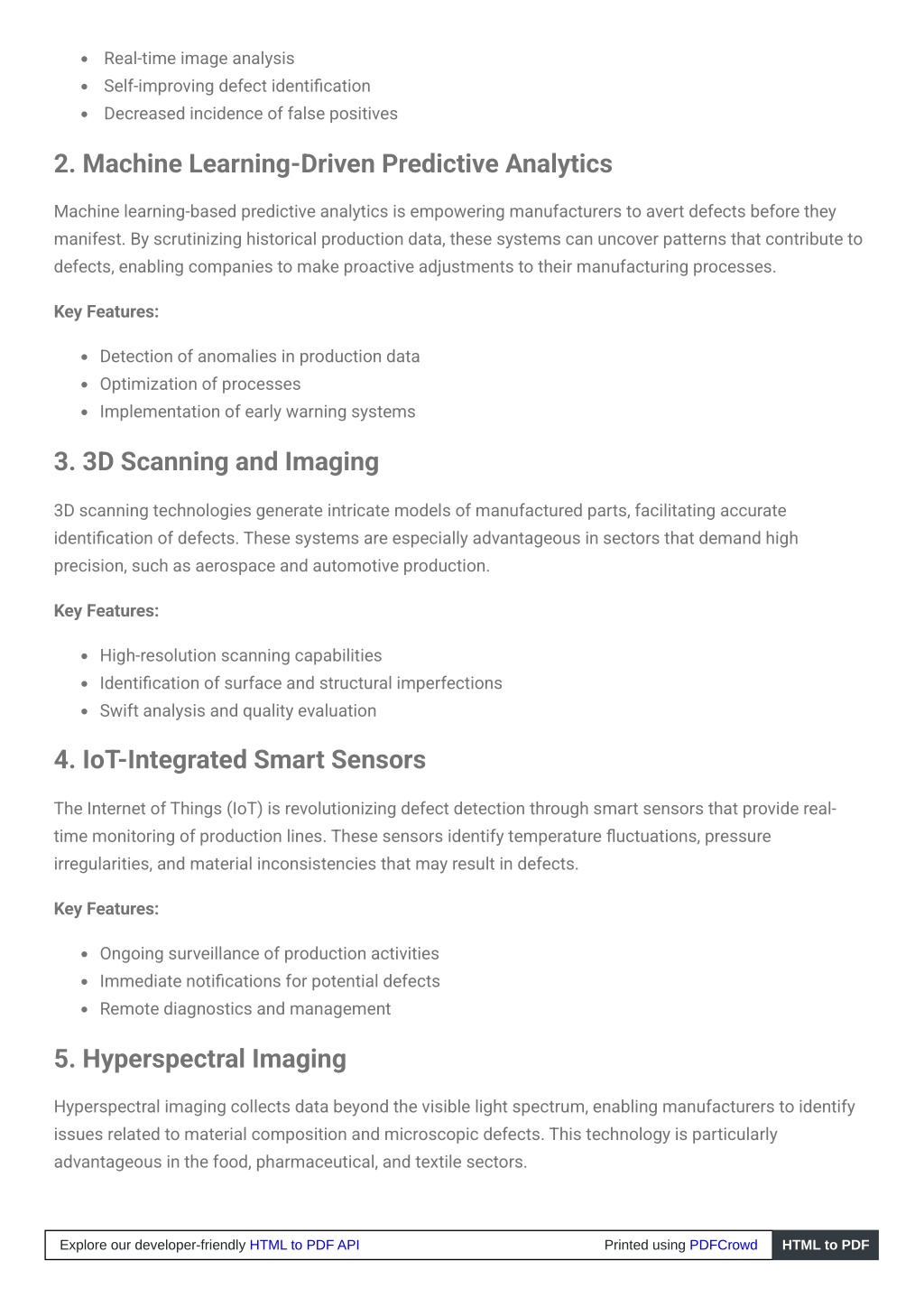 - Real-time image analysis
- Self-improving defect identification
- Decreased incidence of false positives

2. Machine Learning-Driven Predictive Analytics

Machine learning-based predictive analytics is empowering manufacturers to avert defects before they manifest. By scrutinizing historical production data, these systems can uncover patterns that contribute to defects, enabling companies to make proactive adjustments to their manufacturing processes.

Key Features:

- Detection of anomalies in production data
- Optimization of processes
- Implementation of early warning systems

3. 3D Scanning and Imaging

3D scanning technologies generate intricate models of manufactured parts, facilitating accurate identification of defects. These systems are especially advantageous in sectors that demand high precision, such as aerospace and automotive production.

Key Features:

- High-resolution scanning capabilities
- Identification of surface and structural imperfections
- Swift analysis and quality evaluation

4. IoT-Integrated Smart Sensors

The Internet of Things (IoT) is revolutionizing defect detection through smart sensors that provide real-time monitoring of production lines. These sensors identify temperature fluctuations, pressure irregularities, and material inconsistencies that may result in defects.

Key Features:

- Ongoing surveillance of production activities
- Immediate notifications for potential defects
- Remote diagnostics and management

5. Hyperspectral Imaging

Hyperspectral imaging collects data beyond the visible light spectrum, enabling manufacturers to identify issues related to material composition and microscopic defects. This technology is particularly advantageous in the food, pharmaceutical, and textile sectors.

Explore our developer-friendly HTML to PDF API Printed using PDFCrowd HTML to PDF